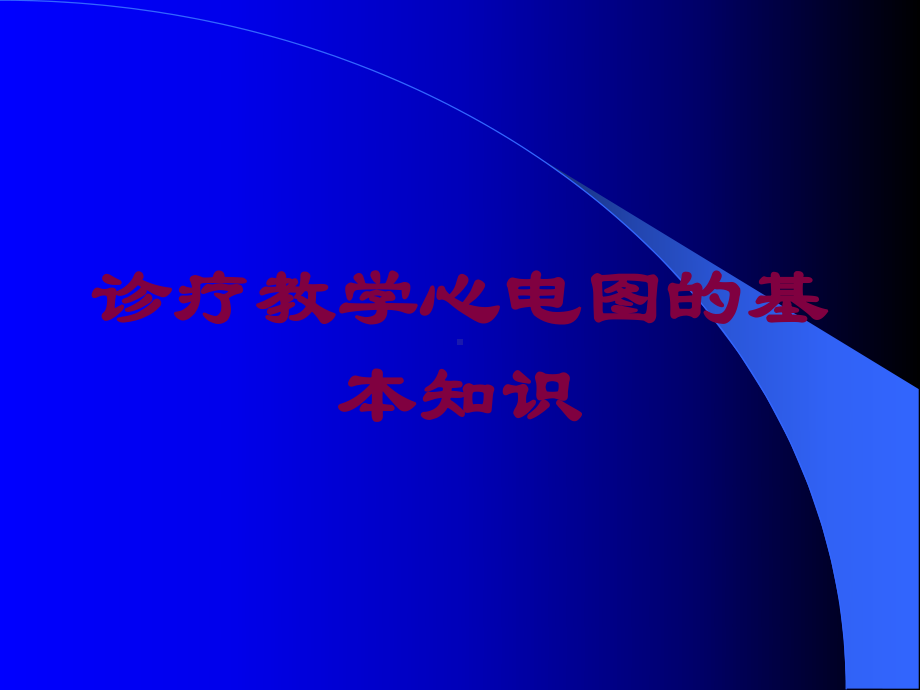 诊疗教学心电图的基本知识